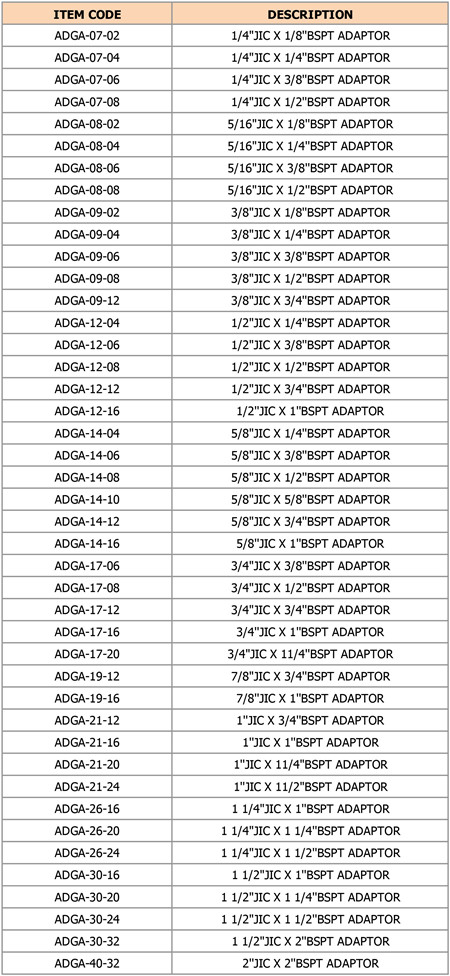 | ITEM CODE | DESCRIPTION |
|---|---|
| ADGA-07-02 | 1/4"JIC X 1/8"BSPT ADAPTOR |
| ADGA-07-04 | 1/4"JIC X 1/4"BSPT ADAPTOR |
| ADGA-07-06 | 1/4"JIC X 3/8"BSPT ADAPTOR |
| ADGA-07-08 | 1/4"JIC X 1/2"BSPT ADAPTOR |
| ADGA-08-02 | 5/16"JIC X 1/8"BSPT ADAPTOR |
| ADGA-08-04 | 5/16"JIC X 1/4"BSPT ADAPTOR |
| ADGA-08-06 | 5/16"JIC X 3/8"BSPT ADAPTOR |
| ADGA-08-08 | 5/16"JIC X 1/2"BSPT ADAPTOR |
| ADGA-09-02 | 3/8"JIC X 1/8"BSPT ADAPTOR |
| ADGA-09-04 | 3/8"JIC X 1/4"BSPT ADAPTOR |
| ADGA-09-06 | 3/8"JIC X 3/8"BSPT ADAPTOR |
| ADGA-09-08 | 3/8"JIC X 1/2"BSPT ADAPTOR |
| ADGA-09-12 | 3/8"JIC X 3/4"BSPT ADAPTOR |
| ADGA-12-04 | 1/2"JIC X 1/4"BSPT ADAPTOR |
| ADGA-12-06 | 1/2"JIC X 3/8"BSPT ADAPTOR |
| ADGA-12-08 | 1/2"JIC X 1/2"BSPT ADAPTOR |
| ADGA-12-12 | 1/2"JIC X 3/4"BSPT ADAPTOR |
| ADGA-12-16 | 1/2"JIC X 1"BSPT ADAPTOR |
| ADGA-14-04 | 5/8"JIC X 1/4"BSPT ADAPTOR |
| ADGA-14-06 | 5/8"JIC X 3/8"BSPT ADAPTOR |
| ADGA-14-08 | 5/8"JIC X 1/2"BSPT ADAPTOR |
| ADGA-14-10 | 5/8"JIC X 5/8"BSPT ADAPTOR |
| ADGA-14-12 | 5/8"JIC X 3/4"BSPT ADAPTOR |
| ADGA-14-16 | 5/8"JIC X 1"BSPT ADAPTOR |
| ADGA-17-06 | 3/4"JIC X 3/8"BSPT ADAPTOR |
| ADGA-17-08 | 3/4"JIC X 1/2"BSPT ADAPTOR |
| ADGA-17-12 | 3/4"JIC X 3/4"BSPT ADAPTOR |
| ADGA-17-16 | 3/4"JIC X 1"BSPT ADAPTOR |
| ADGA-17-20 | 3/4"JIC X 11/4"BSPT ADAPTOR |
| ADGA-19-12 | 7/8"JIC X 3/4"BSPT ADAPTOR |
| ADGA-19-16 | 7/8"JIC X 1"BSPT ADAPTOR |
| ADGA-21-12 | 1"JIC X 3/4"BSPT ADAPTOR |
| ADGA-21-16 | 1"JIC X 1"BSPT ADAPTOR |
| ADGA-21-20 | 1"JIC X 11/4"BSPT ADAPTOR |
| ADGA-21-24 | 1"JIC X 11/2"BSPT ADAPTOR |
| ADGA-26-16 | 1 1/4"JIC X 1"BSPT ADAPTOR |
| ADGA-26-20 | 1 1/4"JIC X 1 1/4"BSPT ADAPTOR |
| ADGA-26-24 | 1 1/4"JIC X 1 1/2"BSPT ADAPTOR |
| ADGA-30-16 | 1 1/2"JIC X 1"BSPT ADAPTOR |
| ADGA-30-20 | 1 1/2"JIC X 1 1/4"BSPT ADAPTOR |
| ADGA-30-24 | 1 1/2"JIC X 1 1/2"BSPT ADAPTOR |
| ADGA-30-32 | 1 1/2"JIC X 2"BSPT ADAPTOR |
| ADGA-40-32 | 2"JIC X 2"BSPT ADAPTOR |